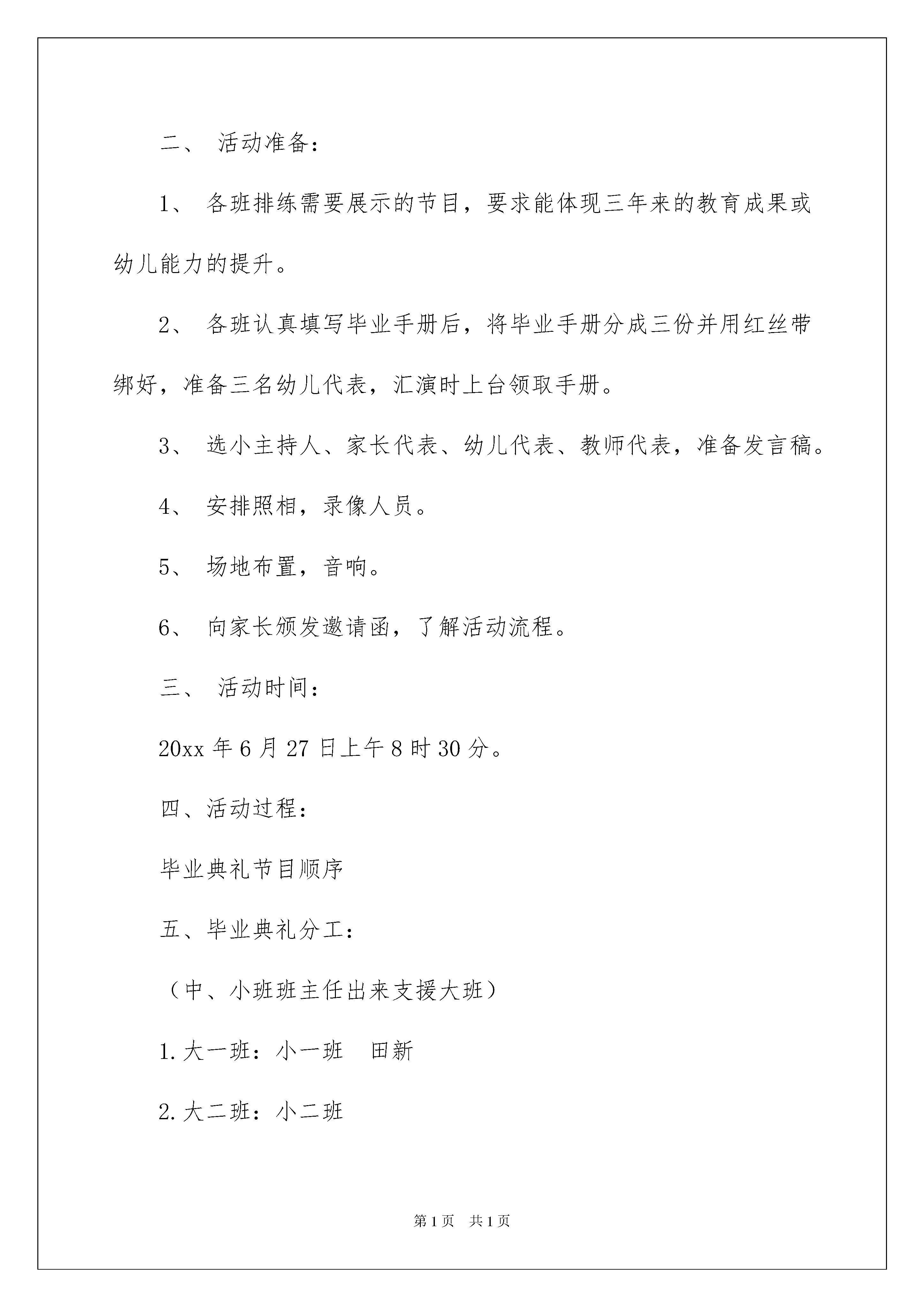 二、 活动准备：

1、 各班排练需要展示的节目，要求能体现三年来的教育成果或幼儿能力的提升。

2、 各班认真填写毕业手册后，将毕业手册分成三份并用红丝带绑好，准备三名幼儿代表，汇演时上台领取手册。

3、 选小主持人、家长代表、幼儿代表、教师代表，准备发言稿。

4、 安排照相，录像人员。

5、 场地布置，音响。

6、 向家长颁发邀请函，了解活动流程。

三、 活动时间：

20xx 年 6 月 27 日上午 8 时 30 分。

四、活动过程：

毕业典礼节目顺序

五、毕业典礼分工：

（中、小班班主任出来支援大班）

1. 大一班：小一班　田新

2. 大二班：小二班

第 1 页　共 1 页